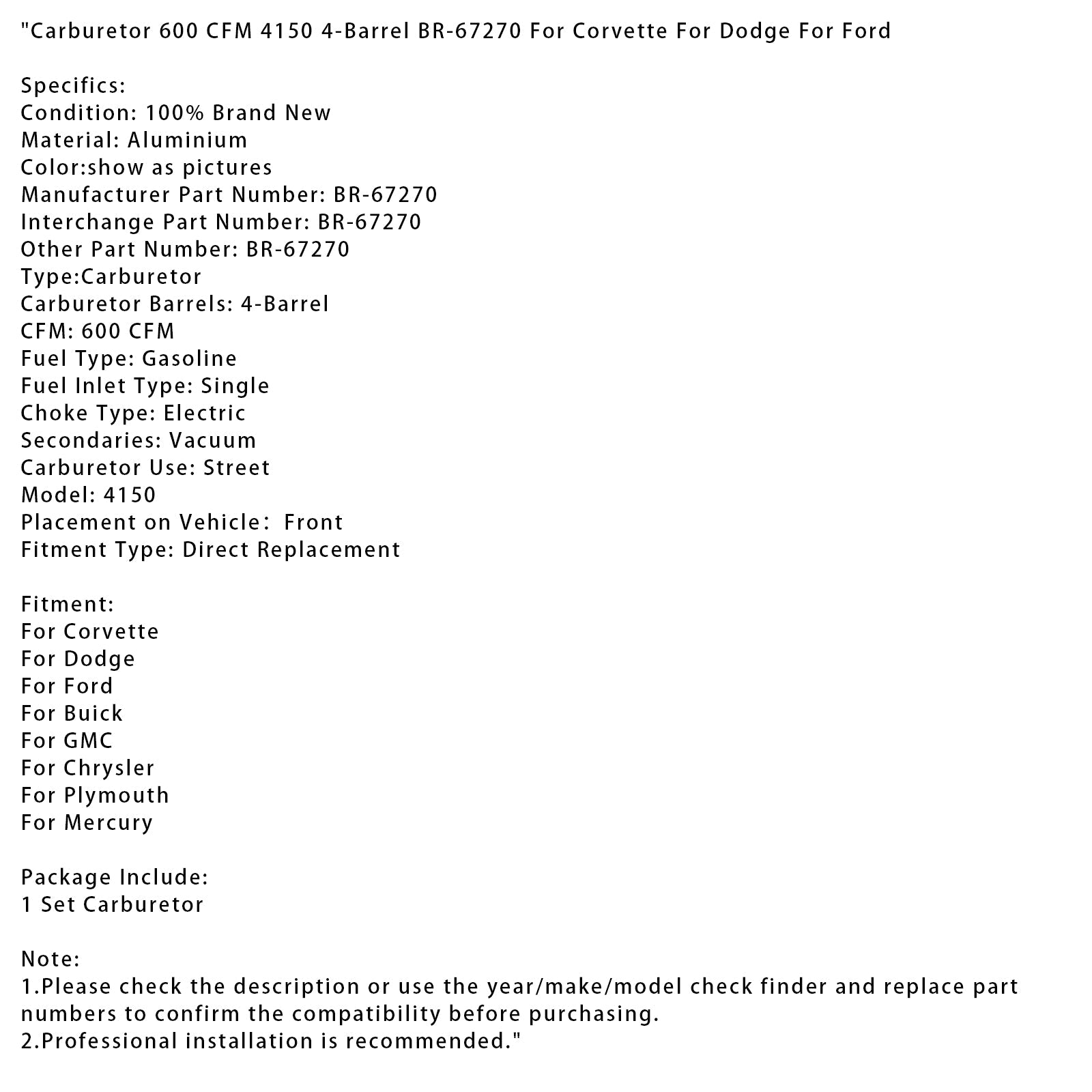 "Carburetor 600 CFM 4150 4-Barrel BR-67270 For Corvette For Dodge For Ford

Specifics:
Condition: 100% Brand New
Material: Aluminium
Color:show as pictures
Manufacturer Part Number: BR-67270
Interchange Part Number: BR-67270
Other Part Number: BR-67270
Type:Carburetor
Carburetor Barrels: 4-Barrel
CFM: 600 CFM
Fuel Type: Gasoline
Fuel Inlet Type: Single
Choke Type: Electric
Secondaries: Vacuum
Carburetor Use: Street
Model: 4150
Placement on Vehicle： Front
Fitment Type: Direct Replacement

Fitment:
For Corvette
For Dodge
For Ford
For Buick
For GMC
For Chrysler
For Plymouth
For Mercury

Package Include:
1 Set Carburetor

Note:
1.Please check the description or use the year/make/model check finder and replace part numbers to confirm the compatibility before purchasing.
2.Professional installation is recommended."